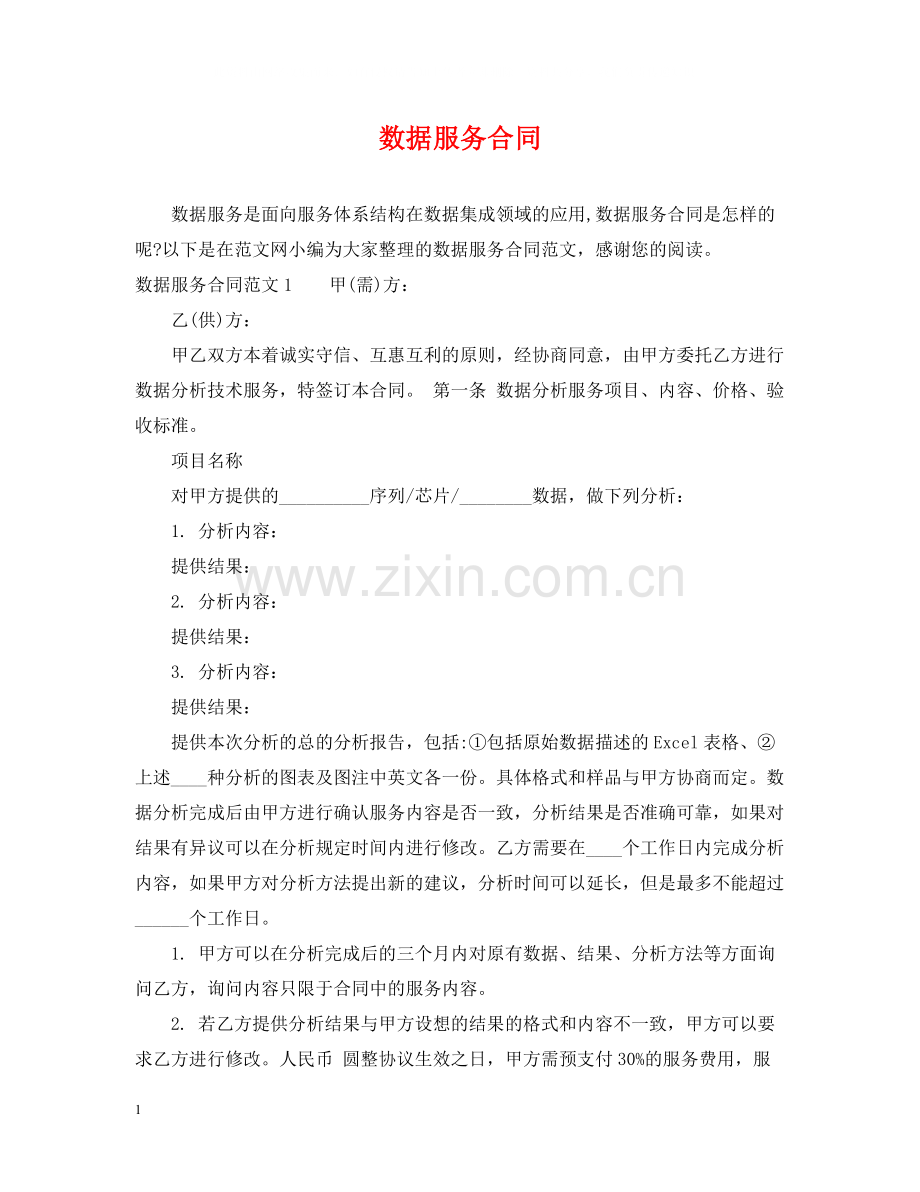 数据服务合同

数据服务是面向服务体系结构在数据集成领域的应用,数据服务合同是怎样的呢?以下是在范文网小编为大家整理的数据服务合同范文，感谢您的阅读。

数据服务合同范文1　　甲(需)方：

乙(供)方：

甲乙双方本着诚实守信、互惠互利的原则，经协商同意，由甲方委托乙方进行数据分析技术服务，特签订本合同。 第一条 数据分析服务项目、内容、价格、验收标准。

项目名称

对甲方提供的__________序列/芯片/________数据，做下列分析：

1. 分析内容：

提供结果：

2. 分析内容：

提供结果：

3. 分析内容：

提供结果：

提供本次分析的总的分析报告，包括:①包括原始数据描述的Excel表格、②上述____种分析的图表及图注中英文各一份。具体格式和样品与甲方协商而定。数据分析完成后由甲方进行确认服务内容是否一致，分析结果是否准确可靠，如果对结果有异议可以在分析规定时间内进行修改。乙方需要在____个工作日内完成分析内容，如果甲方对分析方法提出新的建议，分析时间可以延长，但是最多不能超过______个工作日。

1. 甲方可以在分析完成后的三个月内对原有数据、结果、分析方法等方面询问乙方，询问内容只限于合同中的服务内容。

2. 若乙方提供分析结果与甲方设想的结果的格式和内容不一致，甲方可以要求乙方进行修改。人民币 圆整协议生效之日，甲方需预支付30%的服务费用，服

www.zixin.com.cn

1